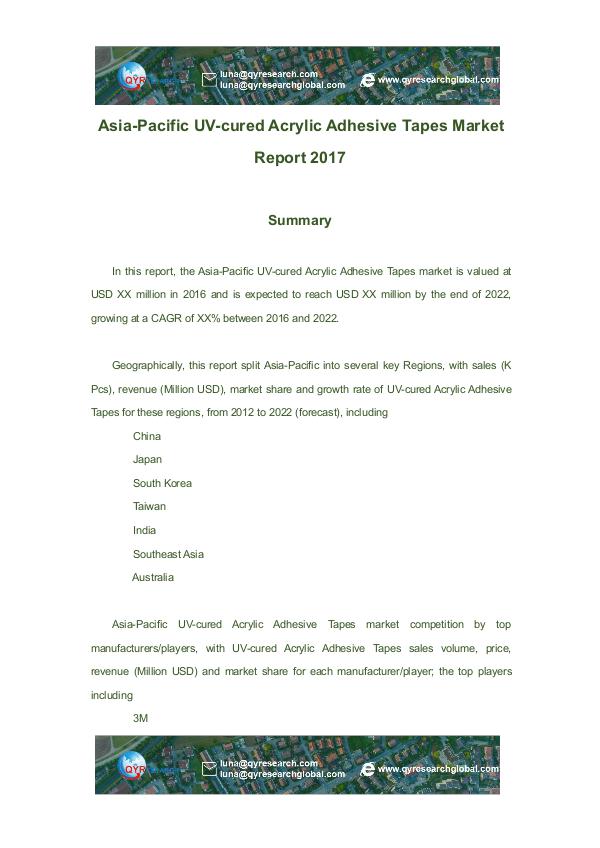 QYR luna@qyresearch.com luna@qyresearchglobal.com www.qyresearchglobal.com

Asia-Pacific UV-cured Acrylic Adhesive Tapes Market Report 2017

Summary

In this report, the Asia-Pacific UV-cured Acrylic Adhesive Tapes market is valued at USD XX million in 2016 and is expected to reach USD XX million by the end of 2022, growing at a CAGR of XX% between 2016 and 2022.

Geographically, this report split Asia-Pacific into several key Regions, with sales (K Pcs), revenue (Million USD), market share and growth rate of UV-cured Acrylic Adhesive Tapes for these regions, from 2012 to 2022 (forecast), including

China

Japan

South Korea

Taiwan

India

Southeast Asia

Australia

Asia-Pacific UV-cured Acrylic Adhesive Tapes market competition by top manufacturers/players, with UV-cured Acrylic Adhesive Tapes sales volume, price, revenue (Million USD) and market share for each manufacturer/player; the top players including

3M

QYR luna@qyresearch.com luna@qyresearchglobal.com www.qyresearchglobal.com